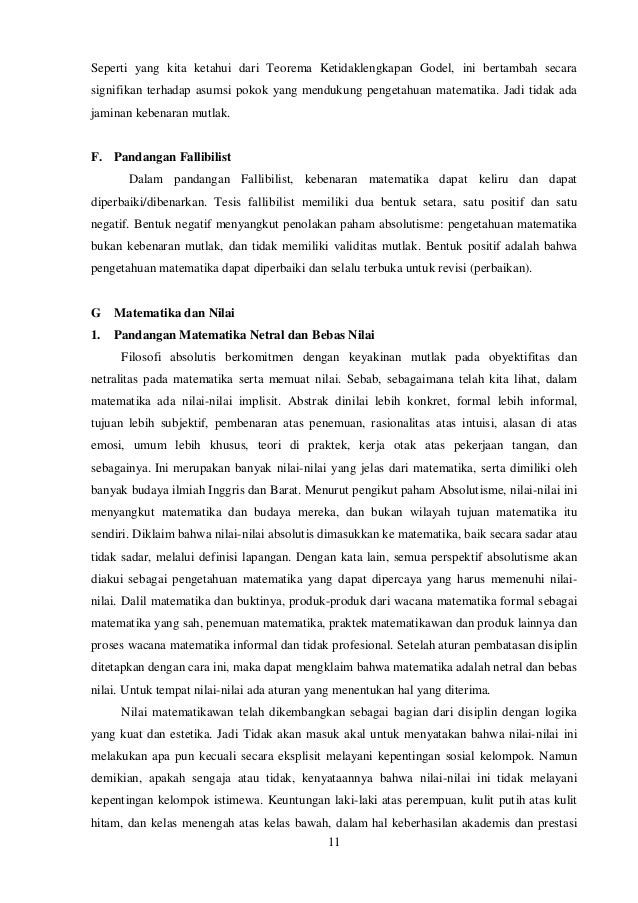 Seperti yang kita ketahui dari Teorema Ketidaklengkapan Godel, ini bertambah secara signifikan terhadap asumsi pokok yang mendukung pengetahuan matematika. Jadi tidak ada jaminan kebenaran mutlak.

F. Pandangan Fallibilist

Dalam pandangan Fallibilist, kebenaran matematika dapat keliru dan dapat diperbaiki/dibenarkan. Tesis fallibilist memiliki dua bentuk setara, satu positif dan satu negatif. Bentuk negatif menyangkut penolakan paham absolutisme: pengetahuan matematika bukan kebenaran mutlak, dan tidak memiliki validitas mutlak. Bentuk positif adalah bahwa pengetahuan matematika dapat diperbaiki dan selalu terbuka untuk revisi (perbaikan).

G Matematika dan Nilai

1. Pandangan Matematika Netral dan Bebas Nilai

Filosofi absolutis berkomitmen dengan keyakinan mutlak pada obyektifitas dan netralitas pada matematika serta memuat nilai. Sebab, sebagaimana telah kita lihat, dalam matematika ada nilai-nilai implisit. Abstrak dinilai lebih konkret, formal lebih informal, tujuan lebih subjektif, pembenaran atas penemuan, rasionalitas atas intuisi, alasan di atas emosi, umum lebih khusus, teori di praktek, kerja otak atas pekerjaan tangan, dan sebagainya. Ini merupakan banyak nilai-nilai yang jelas dari matematika, serta dimiliki oleh banyak budaya ilmiah Inggris dan Barat. Menurut pengikut paham Absolutisme, nilai-nilai ini menyangkut matematika dan budaya mereka, dan bukan wilayah tujuan matematika itu sendiri. Diklaim bahwa nilai-nilai absolutis dimasukkan ke matematika, baik secara sadar atau tidak sadar, melalui definisi lapangan. Dengan kata lain, semua perspektif absolutisme akan diakui sebagai pengetahuan matematika yang dapat dipercaya yang harus memenuhi nilai-nilai. Dalil matematika dan buktinya, produk-produk dari wacana matematika formal sebagai matematika yang sah, penemuan matematika, praktek matematikawan dan produk lainnya dan proses wacana matematika informal dan tidak profesional. Setelah aturan pembatasan disiplin ditetapkan dengan cara ini, maka dapat mengklaim bahwa matematika adalah netral dan bebas nilai. Untuk tempat nilai-nilai ada aturan yang menentukan hal yang diterima.

Nilai matematikawan telah dikembangkan sebagai bagian dari disiplin dengan logika yang kuat dan estetika. Jadi Tidak akan masuk akal untuk menyatakan bahwa nilai-nilai ini melakukan apa pun kecuali secara eksplisit melayani kepentingan sosial kelompok. Namun demikian, apakah sengaja atau tidak, kenyataannya bahwa nilai-nilai ini tidak melayani kepentingan kelompok istimewa. Keuntungan laki-laki atas perempuan, kulit putih atas kulit hitam, dan kelas menengah atas kelas bawah, dalam hal keberhasilan akademis dan prestasi

11